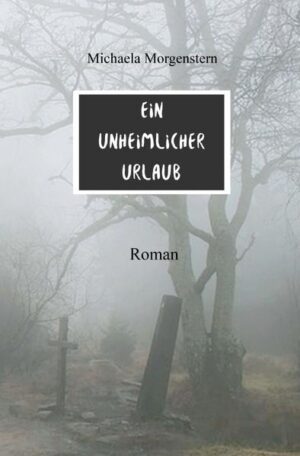 Michaela Morgenstern

EiN UNHEiMLiCHER URLAUB

Roman